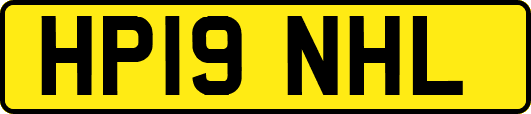 HP19 NHL